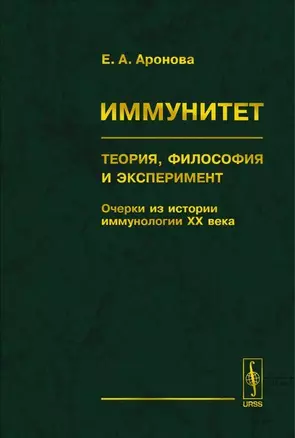 Е. А. Аронова

ИММУНИТЕТ

ТЕОРИЯ, ФИЛОСОФИЯ И ЭКСПЕРИМЕНТ

Очерки из истории иммунологии XX века

URSS